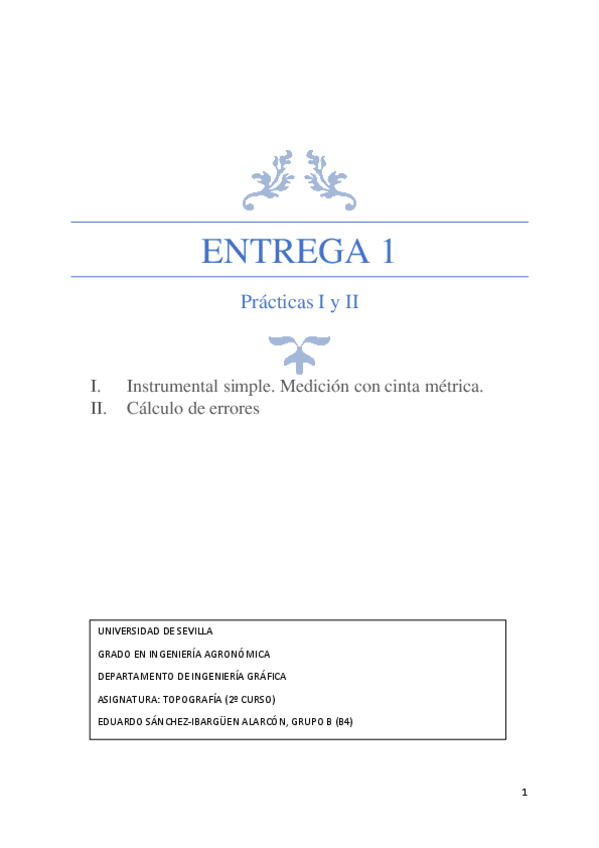 ENTREGA 1

Prácticas I y II

I. Instrumental simple. Medición con cinta métrica.
II. Cálculo de errores

UNIVERSIDAD DE SEVILLA
GRADO EN INGENIERÍA AGRONÓMICA
DEPARTAMENTO DE INGENIERÍA GRÁFICA
ASIGNATURA: TOPOGRAFÍA (2º CURSO)
EDUARDO SÁNCHEZ-IBARGÜEN ALARCÓN, GRUPO B (B4)

1